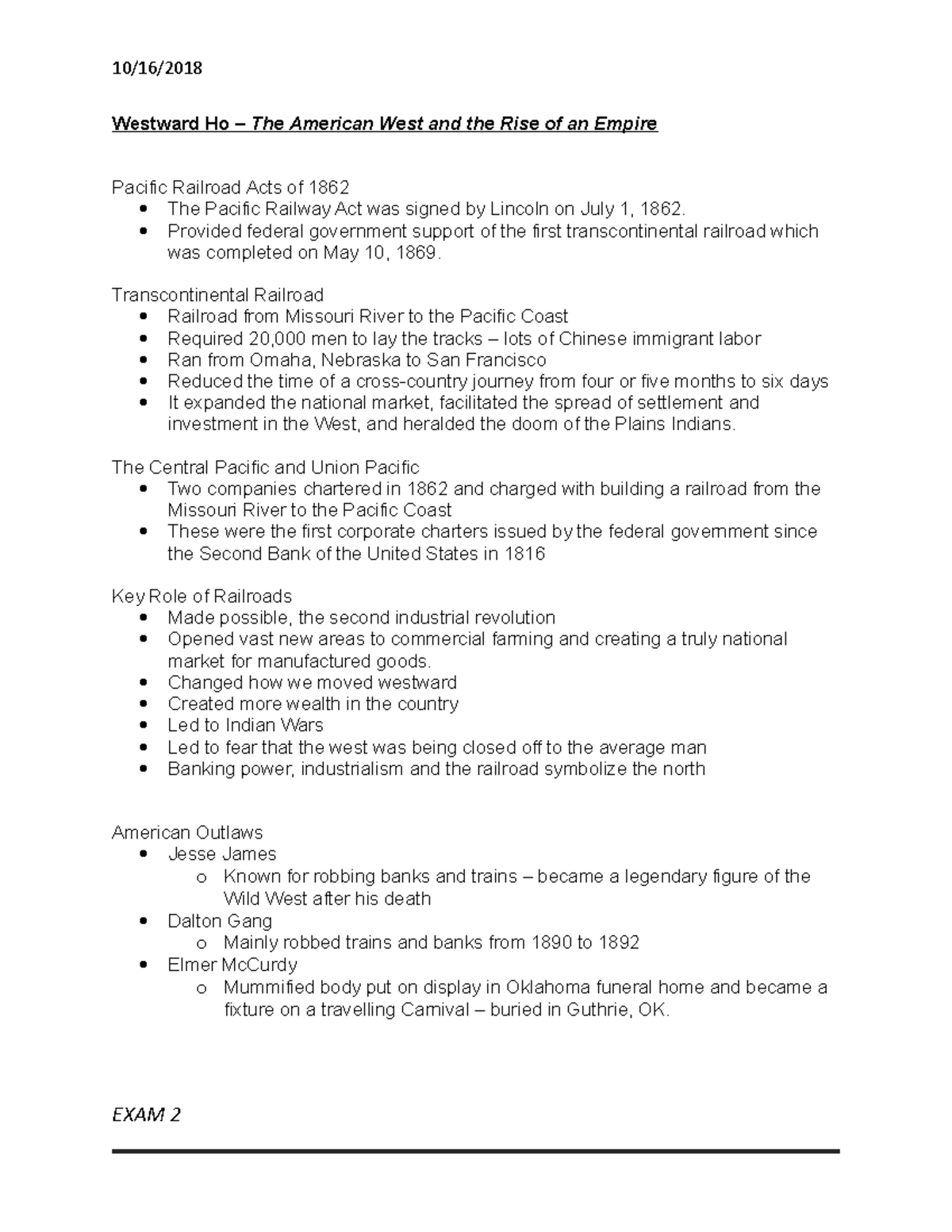 10/16/2018

Westward Ho – The American West and the Rise of an Empire

Pacific Railroad Acts of 1862
- The Pacific Railway Act was signed by Lincoln on July 1, 1862.
- Provided federal government support of the first transcontinental railroad which was completed on May 10, 1869.

Transcontinental Railroad
- Railroad from Missouri River to the Pacific Coast
- Required 20,000 men to lay the tracks – lots of Chinese immigrant labor
- Ran from Omaha, Nebraska to San Francisco
- Reduced the time of a cross-country journey from four or five months to six days
- It expanded the national market, facilitated the spread of settlement and investment in the West, and heralded the doom of the Plains Indians.

The Central Pacific and Union Pacific
- Two companies chartered in 1862 and charged with building a railroad from the Missouri River to the Pacific Coast
- These were the first corporate charters issued by the federal government since the Second Bank of the United States in 1816

Key Role of Railroads
- Made possible, the second industrial revolution
- Opened vast new areas to commercial farming and creating a truly national market for manufactured goods.
- Changed how we moved westward
- Created more wealth in the country
- Led to Indian Wars
- Led to fear that the west was being closed off to the average man
- Banking power, industrialism and the railroad symbolize the north

American Outlaws
- Jesse James
  o Known for robbing banks and trains – became a legendary figure of the Wild West after his death
- Dalton Gang
  o Mainly robbed trains and banks from 1890 to 1892
- Elmer McCurdy
  o Mummified body put on display in Oklahoma funeral home and became a fixture on a travelling Carnival – buried in Guthrie, OK.

EXAM 2